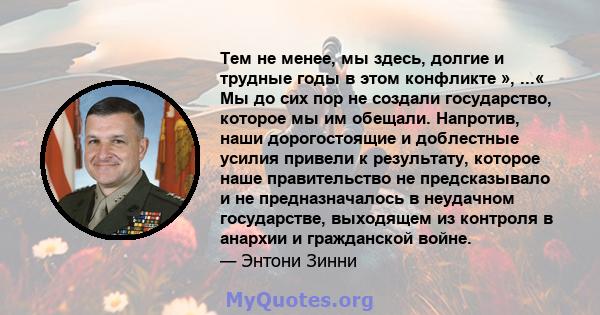 Тем не менее, мы здесь, долгие и трудные годы в этом конфликте », ...« Мы до сих пор не создали государство, которое мы им обещали. Напротив, наши дорогостоящие и доблестные усилия привели к результату, которое наше правительство не предсказывало и не предназначалось в неудачном государстве, выходящем из контроля в анархии и гражданской войне.
— Энтони Зинни

MyQuotes.org